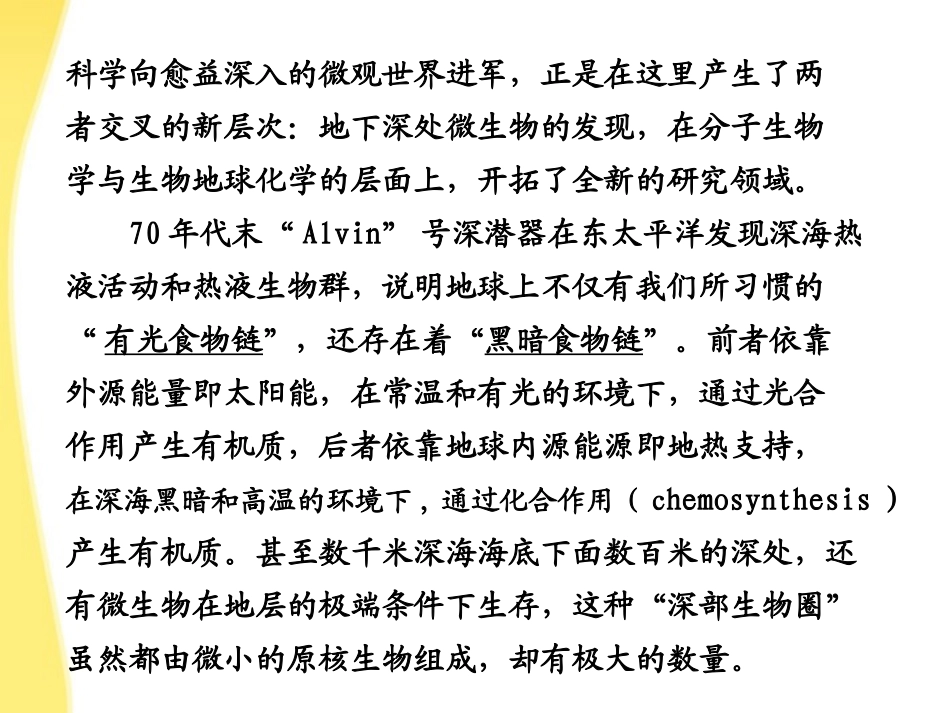 科学向愈益深入的微观世界进军，正是在这里产生了两者交叉的新层次：地下深处微生物的发现，在分子生物学与生物地球化学的层面上，开拓了全新的研究领域。

70年代末“Alvin”号深潜器在东太平洋发现深海热液活动和热液生物群，说明地球上不仅有我们所习惯的“有光食物链”，还存在着“黑暗食物链”。前者依靠外源能量即太阳能，在常温和有光的环境下，通过光合作用产生有机质，后者依靠地球内源能源即地热支持，在深海黑暗和高温的环境下，通过化合作用（chemosynthesis）产生有机质。甚至数千米深海海底下面数百米的深处，还有微生物在地层的极端条件下生存，这种“深部生物圈”虽然都由微小的原核生物组成，却有极大的数量。